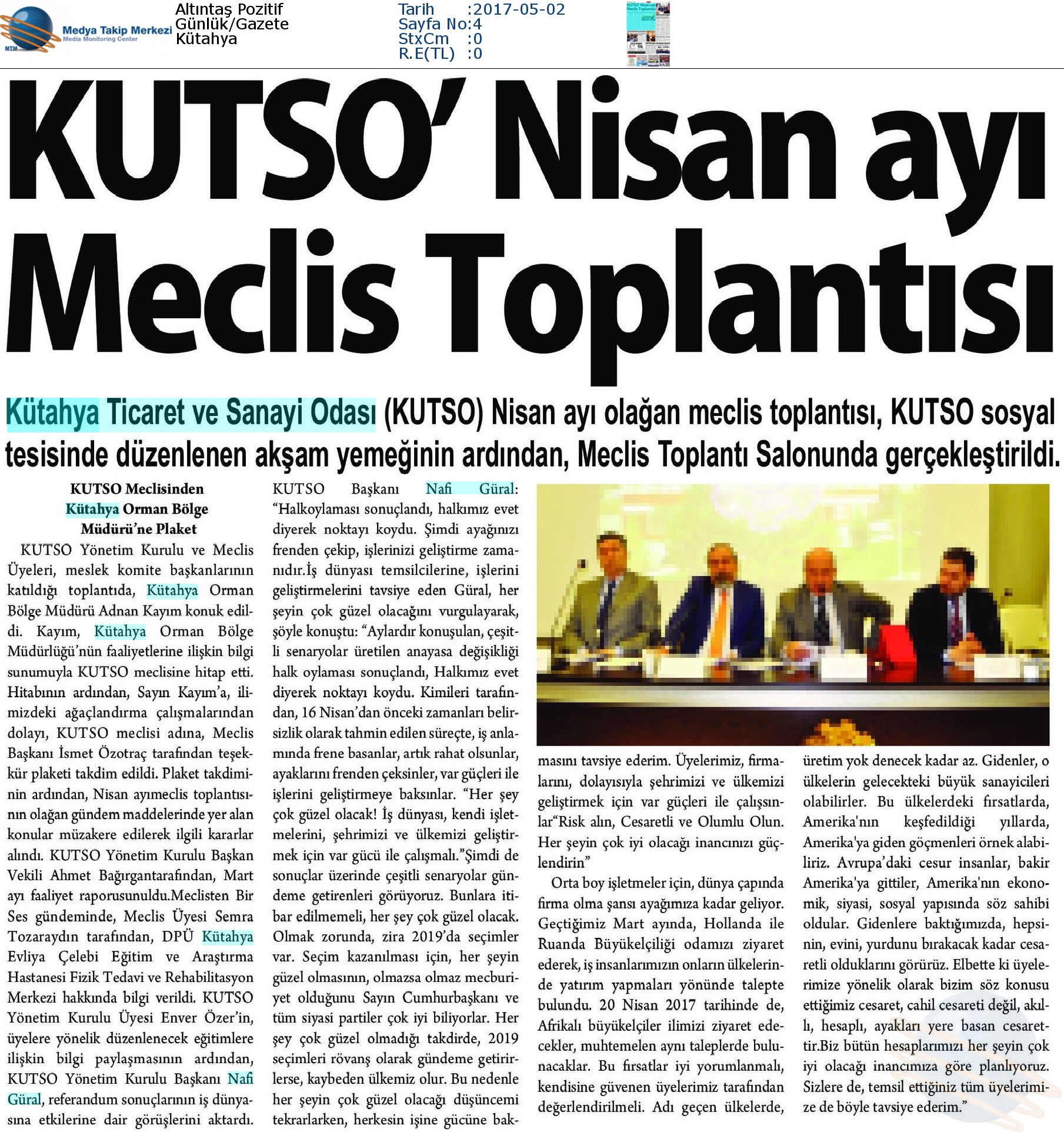 Medya Takip Merkezi
Media Monitoring Center
MTM

Altıntaş Pozitif
Günlük/Gazete
Kütahya

Tarih :2017-05-02
Sayfa No:4
StxCm :0
R.E(TL) :0

KUTSO' Nisan ayı Meclis Toplantısı

Kütahya Ticaret ve Sanayi Odası (KUTSO) Nisan ayı olağan meclis toplantısı, KUTSO sosyal tesisinde düzenlenen akşam yemeğinin ardından, Meclis Toplantı Salonunda gerçekleştirildi.

KUTSO Meclisinden Kütahya Orman Bölge Müdürü'ne Plaket

KUTSO Yönetim Kurulu ve Meclis Üyeleri, meslek komite başkanlarının katıldığı toplantıda, Kütahya Orman Bölge Müdürü Adnan Kayım konuk edildi. Kayım, Kütahya Orman Bölge Müdürlüğü'nün faaliyetlerine ilişkin bilgi sunumuyla KUTSO meclisine hitap etti. Hitabının ardından, Sayın Kayım'a, ilimizdeki ağaçlandırma çalışmalarından dolayı, KUTSO meclisi adına, Meclis Başkanı İsmet Özotraç tarafından teşekkür plaketi takdim edildi. Plaket takdiminin ardından, Nisan ayımeclis toplantısının olağan gündem maddelerinde yer alan konular müzakere edilerek ilgili kararlar alındı. KUTSO Yönetim Kurulu Başkan Vekili Ahmet Bağırgantarafından, Mart ayı faaliyet raporusunuldu.Meclisten Bir Ses gündeminde, Meclis Üyesi Semra Tozaraydın tarafından, DPÜ Kütahya Evliya Çelebi Eğitim ve Araştırma Hastanesi Fizik Tedavi ve Rehabilitasyon Merkezi hakkında bilgi verildi. KUTSO Yönetim Kurulu Üyesi Enver Özer'in, üyelere yönelik düzenlenecek eğitimlere ilişkin bilgi paylaşmasının ardından, KUTSO Yönetim Kurulu Başkanı Nafi Güral, referandum sonuçlarının iş dünyasına etkilerine dair görüşlerini aktardı.

KUTSO Başkanı Nafi Güral: "Halkoylaması sonuçlandı, halkımız evet diyerek noktayı koydu. Şimdi ayağınızı frenden çekip, işlerinizi geliştirme zamanıdır.İş dünyası temsilcilerine, işlerini geliştirmelerini tavsiye eden Güral, her şeyin çok güzel olacağını vurgulayarak, şöyle konuştu: "Aylardır konuşulan, çeşitli senaryolar üretilen anayasa değişikliği halk oylaması sonuçlandı, Halkımız evet diyerek noktayı koydu. Kimileri tarafından, 16 Nisan'dan önceki zamanları belirsizlik olarak tahmin edilen süreçte, iş anlamında frene basanlar, artık rahat olsunlar, ayaklarını frenden çeksinler, var güçleri ile işlerini geliştirmeye baksınlar. "Her şey çok güzel olacak! İş dünyası, kendi işletmelerini, şehrimizi ve ülkemizi geliştirmek için var gücü ile çalışmalı."Şimdi de sonuçlar üzerinde çeşitli senaryolar gündeme getirenleri görüyoruz. Bunlara itibar edilmemeli, her şey çok güzel olacak. Olmak zorunda, zira 2019'da seçimler var. Seçim kazanılması için, her şeyin güzel olmasının, olmazsa olmaz mecburiyet olduğunu Sayın Cumhurbaşkanı ve tüm siyasi partiler çok iyi biliyorlar. Her şey çok güzel olmadığı takdirde, 2019 seçimleri rövanş olarak gündeme getirirlerse, kaybeden ülkemiz olur. Bu nedenle her şeyin çok güzel olacağı düşüncemi tekrarlarken, herkesin işine gücüne bakmasını tavsiye ederim. Üyelerimiz, firmalarını, dolayısıyla şehrimizi ve ülkemizi geliştirmek için var güçleri ile çalışsınlar"Risk alın, Cesaretli ve Olumlu Olun. Her şeyin çok iyi olacağı inancınızı güçlendirin"

Orta boy işletmeler için, dünya çapında firma olma şansı ayağımıza kadar geliyor. Geçtiğimiz Mart ayında, Hollanda ile Ruanda Büyükelçiliği odamızı ziyaret ederek, iş insanlarımızın onların ülkelerinde yatırım yapmaları yönünde talepte bulundu. 20 Nisan 2017 tarihinde de, Afrikalı büyükelçiler ilimizi ziyaret edecekler, muhtemelen aynı taleplerde bulunacaklar. Bu fırsatlar iyi yorumlanmalı, kendisine güvenen üyelerimiz tarafından değerlendirilmeli. Adı geçen ülkelerde, üretim yok denecek kadar az. Gidenler, o ülkelerin gelecekteki büyük sanayicileri olabilirler. Bu ülkelerdeki fırsatlarda, Amerika'nın keşfedildiği yıllarda, Amerika'ya giden göçmenleri örnek alabiliriz. Avrupa'daki cesur insanlar, bakir Amerika'ya gittiler, Amerika'nın ekonomik, siyasi, sosyal yapısında söz sahibi oldular. Gidenlere baktığımızda, hepsinin, evini, yurdunu bırakacak kadar cesaretli olduklarını görürüz. Elbette ki üyelerimize yönelik olarak bizim söz konusu ettiğimiz cesaret, cahil cesareti değil, akıllı, hesaplı, ayakları yere basan cesarettir.Biz bütün hesaplarımızı her şeyin çok iyi olacağı inancımıza göre planlıyoruz. Sizlere de, temsil ettiğiniz tüm üyelerimize de böyle tavsiye ederim."